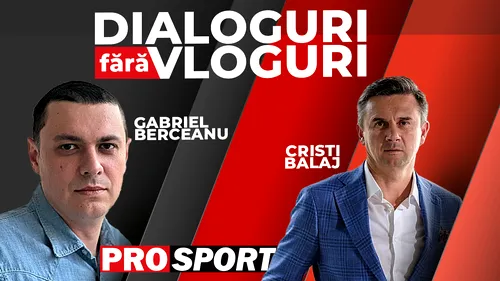 DIALOGURI
fără VLOGURI

GABRIEL BERCEANU

CRISTI BALAJ

PRO SPORT